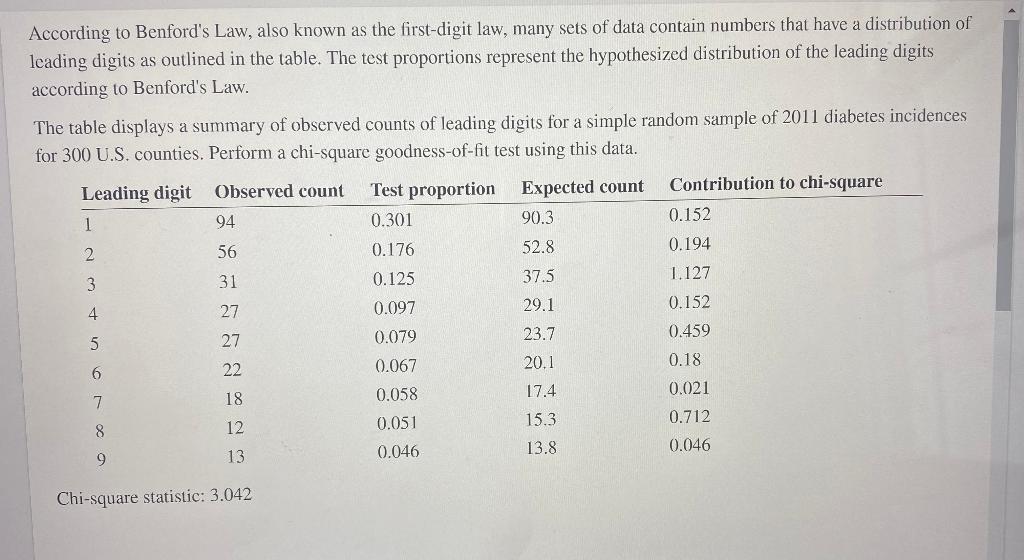 According to Benford's Law, also known as the first-digit law, many sets of data contain numbers that have a distribution of leading digits as outlined in the table. The test proportions represent the hypothesized distribution of the leading digits according to Benford's Law.

The table displays a summary of observed counts of leading digits for a simple random sample of 2011 diabetes incidences for 300 U.S. counties. Perform a chi-square goodness-of-fit test using this data.

| Leading digit | Observed count | Test proportion | Expected count | Contribution to chi-square |
|---|---|---|---|---|
| 1 | 94 | 0.301 | 90.3 | 0.152 |
| 2 | 56 | 0.176 | 52.8 | 0.194 |
| 3 | 31 | 0.125 | 37.5 | 1.127 |
| 4 | 27 | 0.097 | 29.1 | 0.152 |
| 5 | 27 | 0.079 | 23.7 | 0.459 |
| 6 | 22 | 0.067 | 20.1 | 0.18 |
| 7 | 18 | 0.058 | 17.4 | 0.021 |
| 8 | 12 | 0.051 | 15.3 | 0.712 |
| 9 | 13 | 0.046 | 13.8 | 0.046 |

Chi-square statistic: 3.042